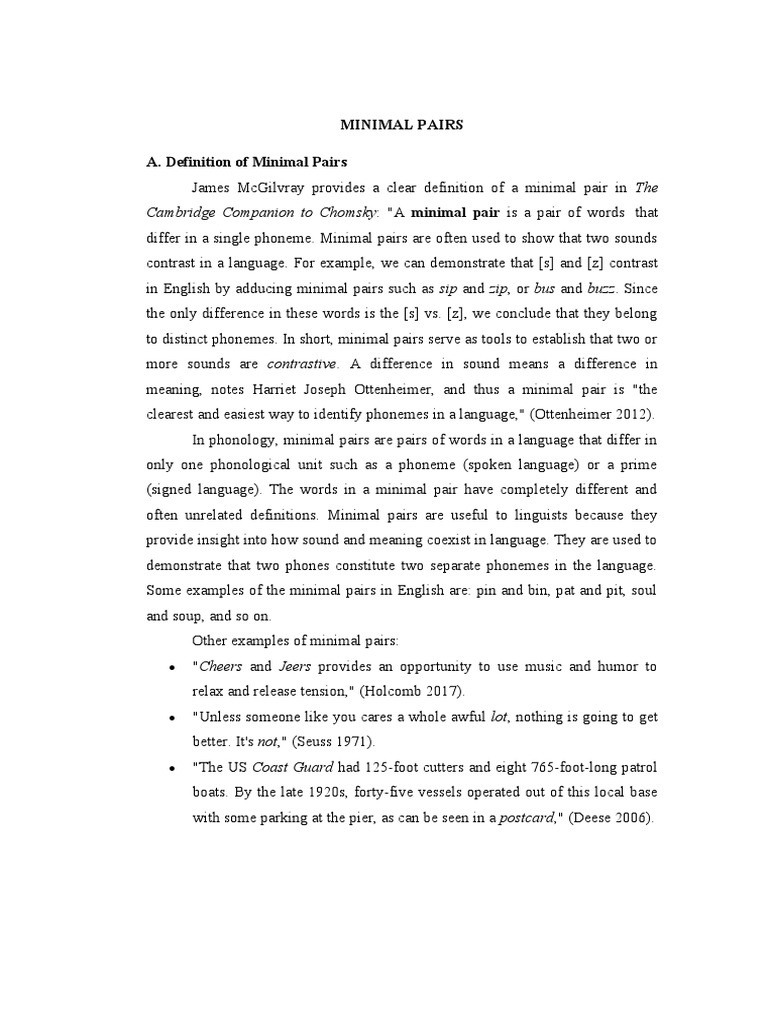 MINIMAL PAIRS

A. Definition of Minimal Pairs

James McGilvray provides a clear definition of a minimal pair in The Cambridge Companion to Chomsky: "A minimal pair is a pair of words that differ in a single phoneme. Minimal pairs are often used to show that two sounds contrast in a language. For example, we can demonstrate that [s] and [z] contrast in English by adducing minimal pairs such as sip and zip, or bus and buzz. Since the only difference in these words is the [s] vs. [z], we conclude that they belong to distinct phonemes. In short, minimal pairs serve as tools to establish that two or more sounds are contrastive. A difference in sound means a difference in meaning, notes Harriet Joseph Ottenheimer, and thus a minimal pair is "the clearest and easiest way to identify phonemes in a language," (Ottenheimer 2012).

In phonology, minimal pairs are pairs of words in a language that differ in only one phonological unit such as a phoneme (spoken language) or a prime (signed language). The words in a minimal pair have completely different and often unrelated definitions. Minimal pairs are useful to linguists because they provide insight into how sound and meaning coexist in language. They are used to demonstrate that two phones constitute two separate phonemes in the language. Some examples of the minimal pairs in English are: pin and bin, pat and pit, soul and soup, and so on.

Other examples of minimal pairs:

• "Cheers and Jeers provides an opportunity to use music and humor to relax and release tension," (Holcomb 2017).

• "Unless someone like you cares a whole awful lot, nothing is going to get better. It's not," (Seuss 1971).

• "The US Coast Guard had 125-foot cutters and eight 765-foot-long patrol boats. By the late 1920s, forty-five vessels operated out of this local base with some parking at the pier, as can be seen in a postcard," (Deese 2006).